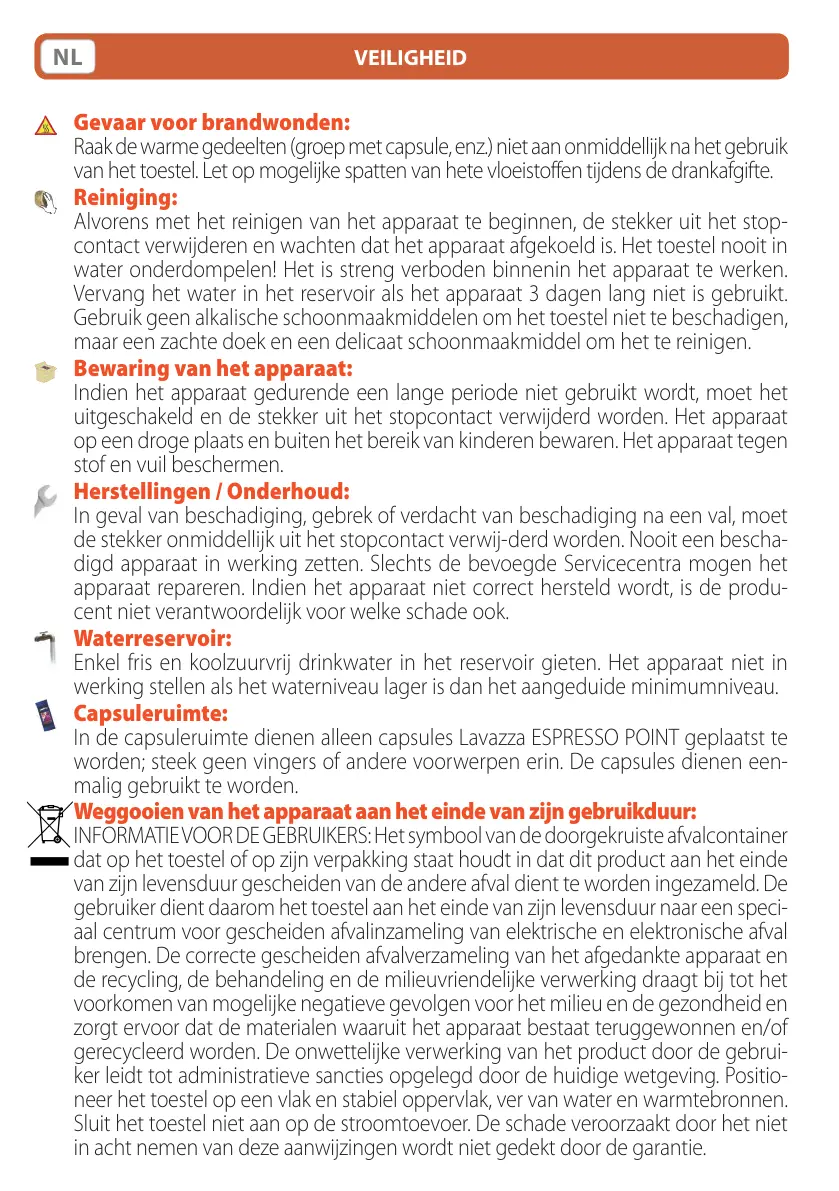 NL VEILIGHEID

Gevaar voor brandwonden:
Raak de warme gedeelten (groep met capsule, enz.) niet aan onmiddellijk na het gebruik van het toestel. Let op mogelijke spatten van hete vloeistoffen tijdens de drankafgifte.

Reiniging:
Alvorens met het reinigen van het apparaat te beginnen, de stekker uit het stopcontact verwijderen en wachten dat het apparaat afgekoeld is. Het toestel nooit in water onderdompelen! Het is streng verboden binnenin het apparaat te werken. Vervang het water in het reservoir als het apparaat 3 dagen lang niet is gebruikt. Gebruik geen alkalische schoonmaakmiddelen om het toestel niet te beschadigen, maar een zachte doek en een delicaat schoonmaakmiddel om het te reinigen.

Bewaring van het apparaat:
Indien het apparaat gedurende een lange periode niet gebruikt wordt, moet het uitgeschakeld en de stekker uit het stopcontact verwijderd worden. Het apparaat op een droge plaats en buiten het bereik van kinderen bewaren. Het apparaat tegen stof en vuil beschermen.

Herstellingen / Onderhoud:
In geval van beschadiging, gebrek of verdacht van beschadiging na een val, moet de stekker onmiddellijk uit het stopcontact verwij-derd worden. Nooit een beschadigd apparaat in werking zetten. Slechts de bevoegde Servicecentra mogen het apparaat repareren. Indien het apparaat niet correct hersteld wordt, is de producent niet verantwoordelijk voor welke schade ook.

Waterreservoir:
Enkel fris en koolzuurvrij drinkwater in het reservoir gieten. Het apparaat niet in werking stellen als het waterniveau lager is dan het aangeduide minimumniveau.

Capsuleruimte:
In de capsuleruimte dienen alleen capsules Lavazza ESPRESSO POINT geplaatst te worden; steek geen vingers of andere voorwerpen erin. De capsules dienen eenmalig gebruikt te worden.

Weggooien van het apparaat aan het einde van zijn gebruikduur:
INFORMATIE VOOR DE GEBRUIKERS: Het symbool van de doorgekruiste afvalcontainer dat op het toestel of op zijn verpakking staat houdt in dat dit product aan het einde van zijn levensduur gescheiden van de andere afval dient te worden ingezameld. De gebruiker dient daarom het toestel aan het einde van zijn levensduur naar een speciaal centrum voor gescheiden afvalinzameling van elektrische en elektronische afval brengen. De correcte gescheiden afvalverzameling van het afgedankte apparaat en de recycling, de behandeling en de milieuvriendelijke verwerking draagt bij tot het voorkomen van mogelijke negatieve gevolgen voor het milieu en de gezondheid en zorgt ervoor dat de materialen waaruit het apparaat bestaat teruggewonnen en/of gerecycleerd worden. De onwettelijke verwerking van het product door de gebruiker leidt tot administratieve sancties opgelegd door de huidige wetgeving. Positioneer het toestel op een vlak en stabiel oppervlak, ver van water en warmtebronnen. Sluit het toestel niet aan op de stroomtoevoer. De schade veroorzaakt door het niet in acht nemen van deze aanwijzingen wordt niet gedekt door de garantie.